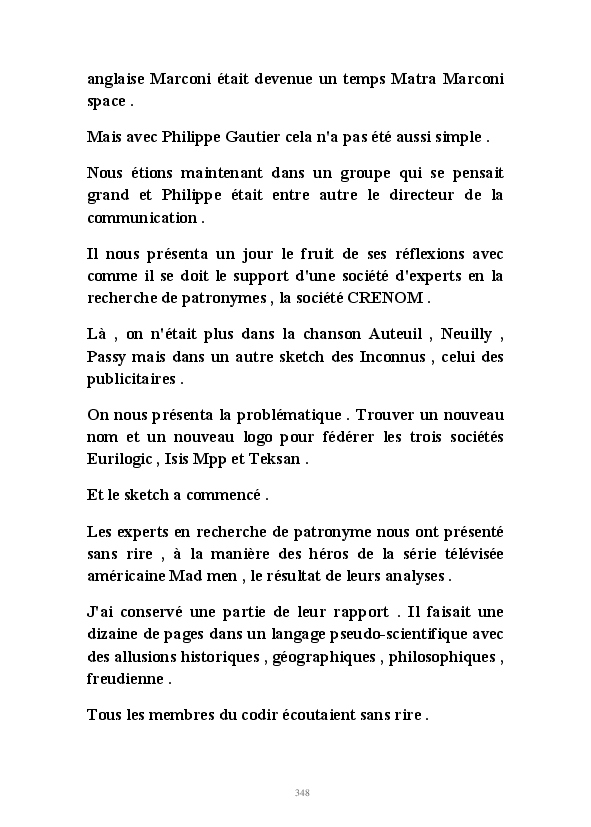 anglaise Marconi était devenue un temps Matra Marconi space .

Mais avec Philippe Gautier cela n'a pas été aussi simple .

Nous étions maintenant dans un groupe qui se pensait grand et Philippe était entre autre le directeur de la communication .

Il nous présenta un jour le fruit de ses réflexions avec comme il se doit le support d'une société d'experts en la recherche de patronymes , la société CRENOM .

Là , on n'était plus dans la chanson Auteuil , Neuilly , Passy mais dans un autre sketch des Inconnus , celui des publicitaires .

On nous présenta la problématique . Trouver un nouveau nom et un nouveau logo pour fédérer les trois sociétés Eurilogic , Isis Mpp et Teksan .

Et le sketch a commencé .

Les experts en recherche de patronyme nous ont présenté sans rire , à la manière des héros de la série télévisée américaine Mad men , le résultat de leurs analyses .

J'ai conservé une partie de leur rapport . Il faisait une dizaine de pages dans un langage pseudo-scientifique avec des allusions historiques , géographiques , philosophiques , freudienne .

Tous les membres du codir écoutaient sans rire .

348